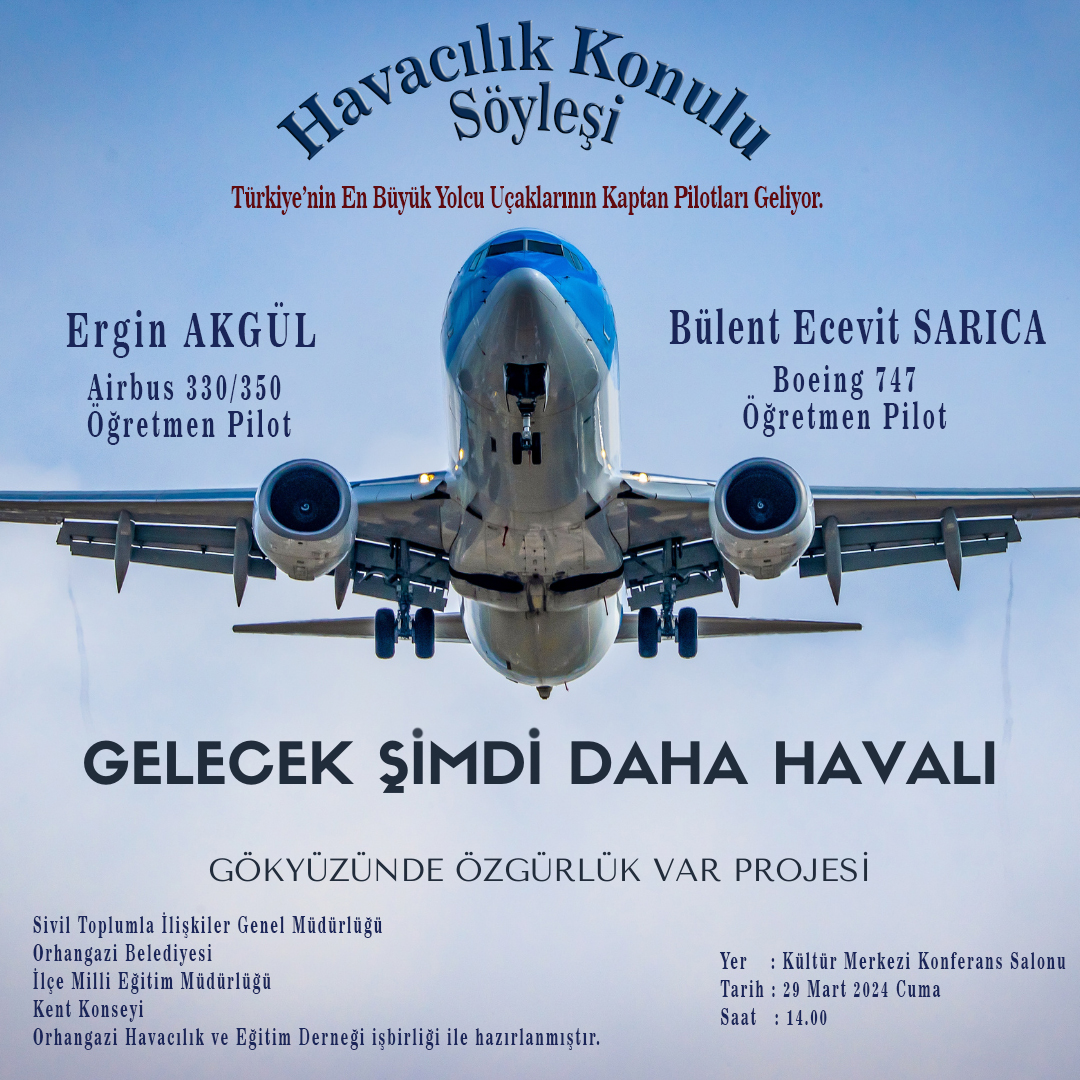 Havacılık Konulu Söyleşi

Türkiye'nin En Büyük Yolcu Uçaklarının Kaptan Pilotları Geliyor.

Ergin AKGÜL
Airbus 330/350
Öğretmen Pilot

Bülent Ecevit SARICA
Boeing 747
Öğretmen Pilot

GELECEK ŞİMDİ DAHA HAVALI

GÖKYÜZÜNDE ÖZGÜRLÜK VAR PROJESİ

Sivil Toplumla İlişkiler Genel Müdürlüğü
Orhangazi Belediyesi
İlçe Milli Eğitim Müdürlüğü
Kent Konseyi
Orhangazi Havacılık ve Eğitim Derneği işbirliği ile hazırlanmıştır.

Yer : Kültür Merkezi Konferans Salonu
Tarih : 29 Mart 2024 Cuma
Saat : 14.00